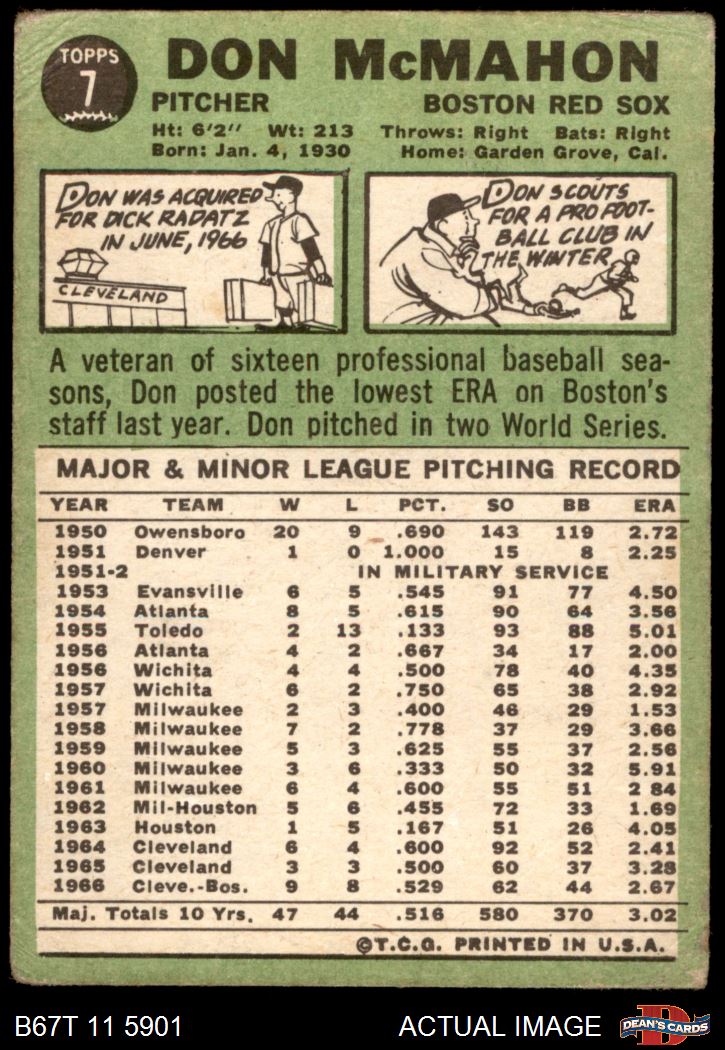 TOPPS
7

DON McMAHON

PITCHER

BOSTON RED SOX

Ht: 6'2" Wt: 213 Throws: Right Bats: Right
Born: Jan. 4, 1930 Home: Garden Grove, Cal.

DON WAS ACQUIRED FOR DICK RADATZ IN JUNE, 1966

CLEVELAND

DON SCOUTS FOR A PRO FOOTBALL CLUB IN THE WINTER

A veteran of sixteen professional baseball seasons, Don posted the lowest ERA on Boston's staff last year. Don pitched in two World Series.

MAJOR & MINOR LEAGUE PITCHING RECORD

| YEAR | TEAM | W | L | PCT. | SO | BB | ERA |
|---|---|---|---|---|---|---|---|
| 1950 | Owensboro | 20 | 9 | .690 | 143 | 119 | 2.72 |
| 1951 | Denver | 1 | 0 | 1.000 | 15 | 8 | 2.25 |
| 1951-2 | IN MILITARY SERVICE | | | | | | |
| 1953 | Evansville | 6 | 5 | .545 | 91 | 77 | 4.50 |
| 1954 | Atlanta | 8 | 5 | .615 | 90 | 64 | 3.56 |
| 1955 | Toledo | 2 | 13 | .133 | 93 | 88 | 5.01 |
| 1956 | Atlanta | 4 | 2 | .667 | 34 | 17 | 2.00 |
| 1956 | Wichita | 4 | 4 | .500 | 78 | 40 | 4.35 |
| 1957 | Wichita | 6 | 2 | .750 | 65 | 38 | 2.92 |
| 1957 | Milwaukee | 2 | 3 | .400 | 46 | 29 | 1.53 |
| 1958 | Milwaukee | 7 | 2 | .778 | 37 | 29 | 3.66 |
| 1959 | Milwaukee | 5 | 3 | .625 | 55 | 37 | 2.56 |
| 1960 | Milwaukee | 3 | 6 | .333 | 50 | 32 | 5.91 |
| 1961 | Milwaukee | 6 | 4 | .600 | 55 | 51 | 2 84 |
| 1962 | Mil-Houston | 5 | 6 | .455 | 72 | 33 | 1.69 |
| 1963 | Houston | 1 | 5 | .167 | 51 | 26 | 4.05 |
| 1964 | Cleveland | 6 | 4 | .600 | 92 | 52 | 2.41 |
| 1965 | Cleveland | 3 | 3 | .500 | 60 | 37 | 3.28 |
| 1966 | Cleve.-Bos. | 9 | 8 | .529 | 62 | 44 | 2.67 |
| Maj. Totals 10 Yrs. | | 47 | 44 | .516 | 580 | 370 | 3.02 |

©T.C.G. PRINTED IN U.S.A.

B67T 11 5901
ACTUAL IMAGE
DEAN'S CARDS